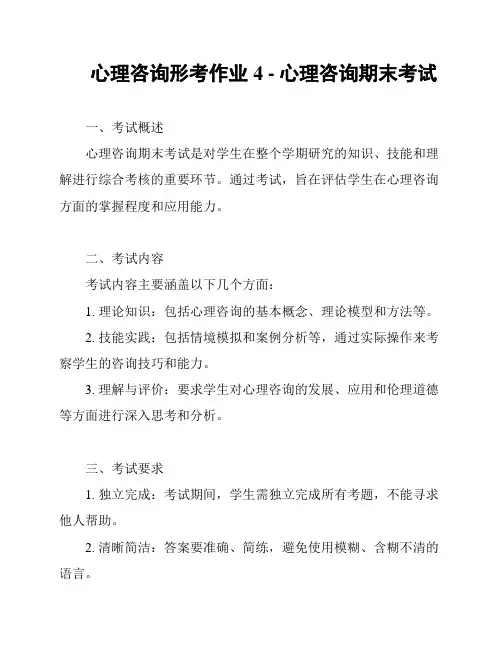 心理咨询形考作业 4 - 心理咨询期末考试

一、考试概述

心理咨询期末考试是对学生在整个学期研究的知识、技能和理解进行综合考核的重要环节。通过考试，旨在评估学生在心理咨询方面的掌握程度和应用能力。

二、考试内容

考试内容主要涵盖以下几个方面：

1. 理论知识：包括心理咨询的基本概念、理论模型和方法等。

2. 技能实践：包括情境模拟和案例分析等，通过实际操作来考察学生的咨询技巧和能力。

3. 理解与评价：要求学生对心理咨询的发展、应用和伦理道德等方面进行深入思考和分析。

三、考试要求

1. 独立完成：考试期间，学生需独立完成所有考题，不能寻求他人帮助。

2. 清晰简洁：答案要准确、简练，避免使用模糊、含糊不清的语言。